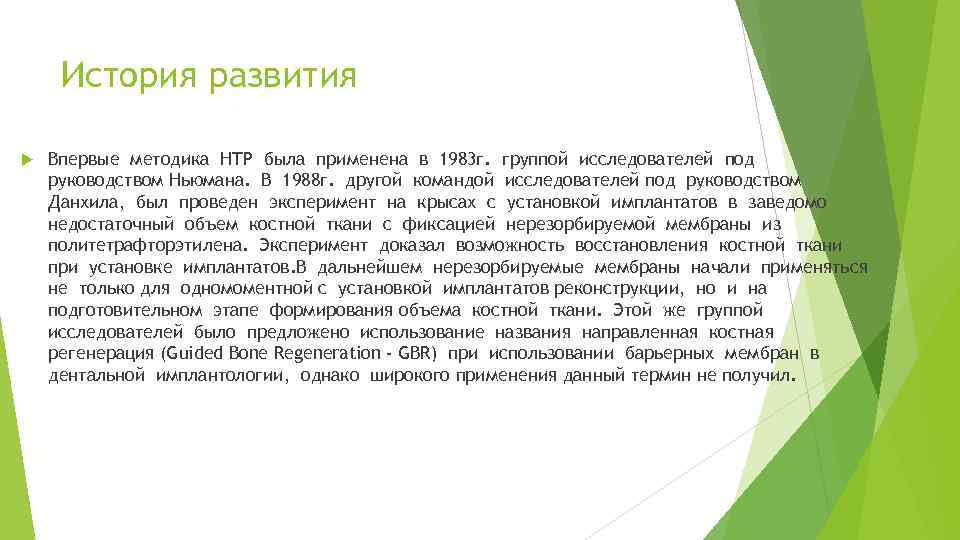 История развития

Впервые методика НТР была применена в 1983г. группой исследователей под руководством Ньюмана. В 1988г. другой командой исследователей под руководством Данхила, был проведен эксперимент на крысах с установкой имплантатов в заведомо недостаточный объем костной ткани с фиксацией нерезорбируемой мембраны из политетрафторэтилена. Эксперимент доказал возможность восстановления костной ткани при установке имплантатов.В дальнейшем нерезорбируемые мембраны начали применяться не только для одномоментной с установкой имплантатов реконструкции, но и на подготовительном этапе формирования объема костной ткани. Этой же группой исследователей было предложено использование названия направленная костная регенерация (Guided Bone Regeneration - GBR) при использовании барьерных мембран в дентальной имплантологии, однако широкого применения данный термин не получил.